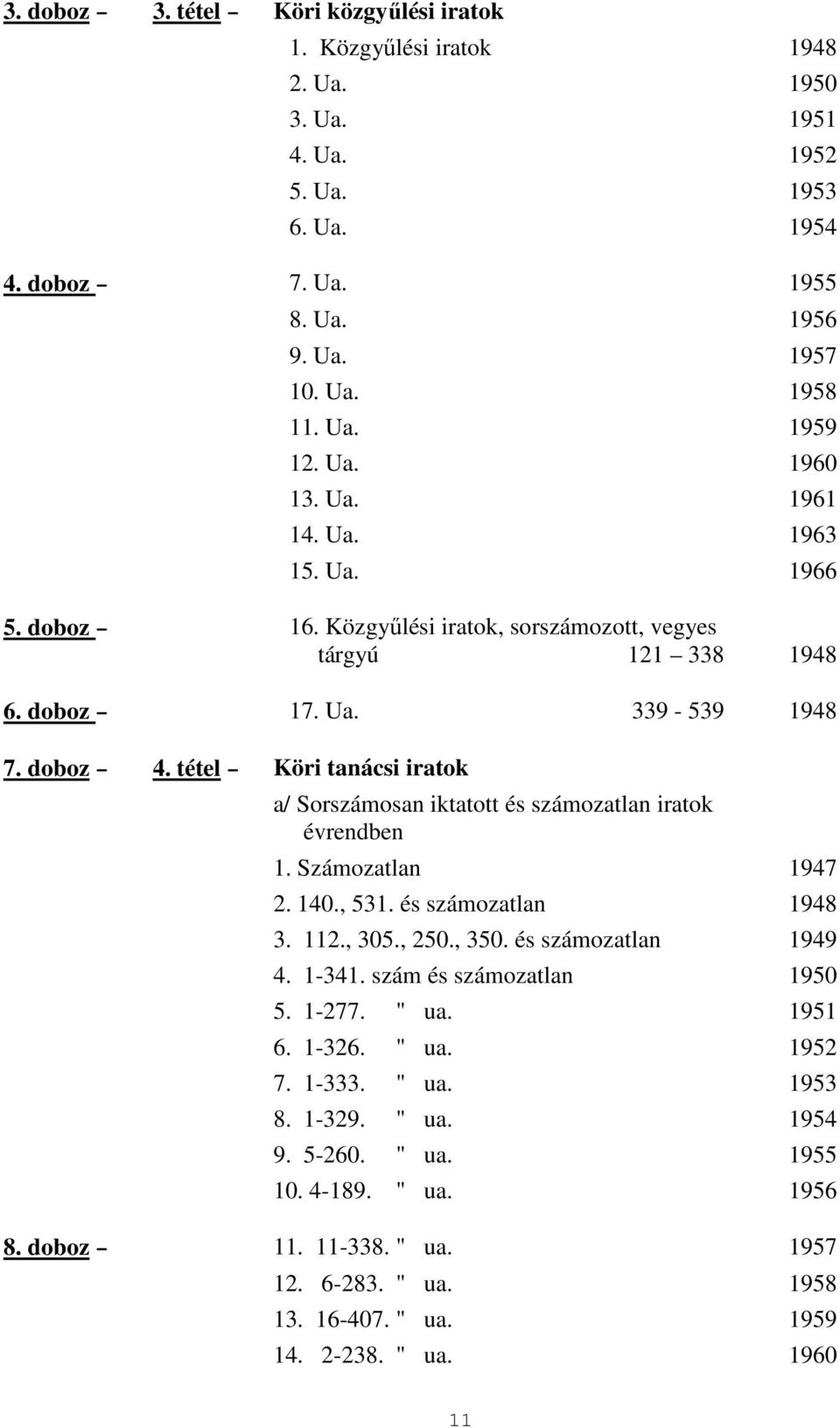 3. doboz – 3. tétel – Köri közgyűlési iratok
1. Közgyűlési iratok 1948
2. Ua. 1950
3. Ua. 1951
4. Ua. 1952
5. Ua. 1953
6. Ua. 1954

4. doboz – 7. Ua. 1955
8. Ua. 1956
9. Ua. 1957
10. Ua. 1958
11. Ua. 1959
12. Ua. 1960
13. Ua. 1961
14. Ua. 1963
15. Ua. 1966

5. doboz – 16. Közgyűlési iratok, sorszámozott, vegyes tárgyú 121 – 338 1948

6. doboz – 17. Ua. 339 - 539 1948

7. doboz – 4. tétel – Köri tanácsi iratok
a/ Sorszámosan iktatott és számozatlan iratok évrendben
1. Számozatlan 1947
2. 140., 531. és számozatlan 1948
3. 112., 305., 250., 350. és számozatlan 1949
4. 1-341. szám és számozatlan 1950
5. 1-277. " ua. 1951
6. 1-326. " ua. 1952
7. 1-333. " ua. 1953
8. 1-329. " ua. 1954
9. 5-260. " ua. 1955
10. 4-189. " ua. 1956

8. doboz – 11. 11-338. " ua. 1957
12. 6-283. " ua. 1958
13. 16-407. " ua. 1959
14. 2-238. " ua. 1960

11